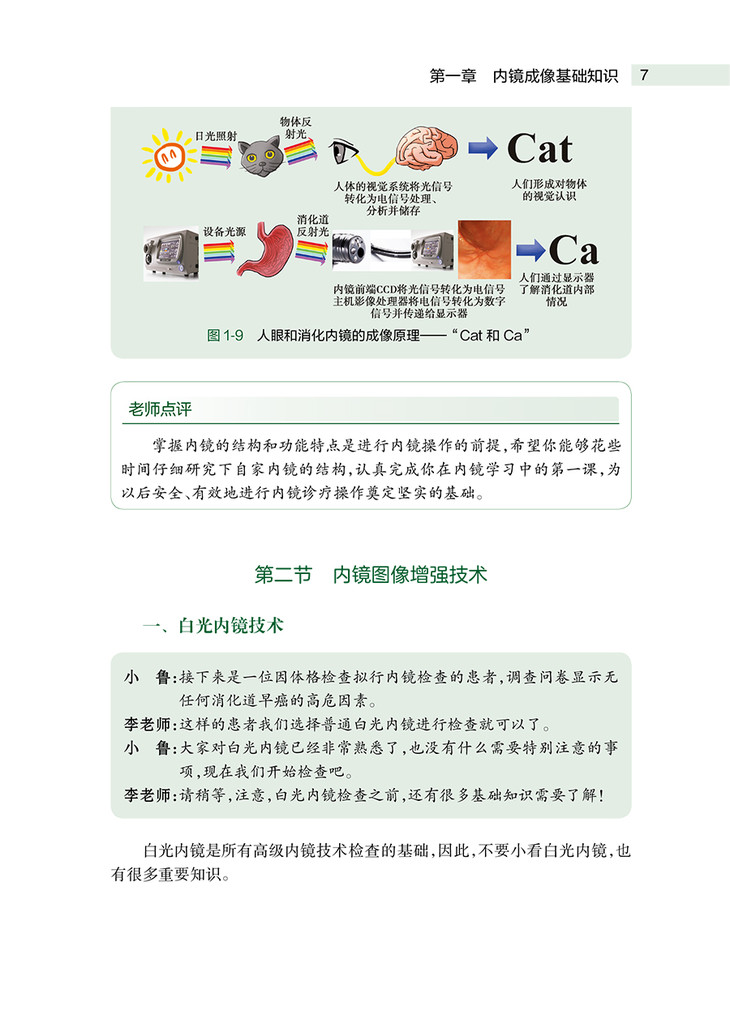 第一章　内镜成像基础知识　7

日光照射

物体反射光

人体的视觉系统将光信号转化为电信号处理、分析并储存

Cat

人们形成对物体的视觉认识

设备光源

消化道反射光

内镜前端CCD将光信号转化为电信号 主机影像处理器将电信号转化为数字信号并传递给显示器

Ca

人们通过显示器了解消化道内部情况

图 1-9　人眼和消化内镜的成像原理——“Cat 和 Ca”

老师点评

掌握内镜的结构和功能特点是进行内镜操作的前提，希望你能够花些时间仔细研究下自家内镜的结构，认真完成你在内镜学习中的第一课，为以后安全、有效地进行内镜诊疗操作奠定坚实的基础。

第二节　内镜图像增强技术

一、白光内镜技术

小　鲁：接下来是一位因体格检查拟行内镜检查的患者，调查问卷显示无任何消化道早癌的高危因素。

李老师：这样的患者我们选择普通白光内镜进行检查就可以了。

小　鲁：大家对白光内镜已经非常熟悉了，也没有什么需要特别注意的事项，现在我们开始检查吧。

李老师：请稍等，注意，白光内镜检查之前，还有很多基础知识需要了解！

白光内镜是所有高级内镜技术检查的基础，因此，不要小看白光内镜，也有很多重要知识。